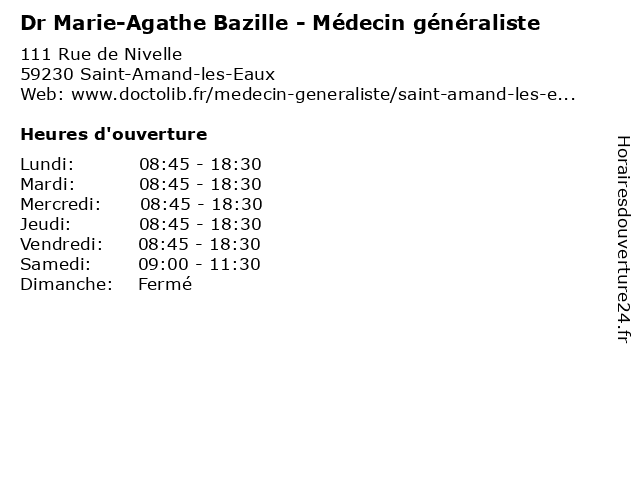 Dr Marie-Agathe Bazille - Médecin généraliste

111 Rue de Nivelle
59230 Saint-Amand-les-Eaux
Web: www.doctolib.fr/medecin-generaliste/saint-amand-les-e...

Heures d'ouverture

Lundi: 08:45 - 18:30
Mardi: 08:45 - 18:30
Mercredi: 08:45 - 18:30
Jeudi: 08:45 - 18:30
Vendredi: 08:45 - 18:30
Samedi: 09:00 - 11:30
Dimanche: Fermé

Horairesdouverture24.fr